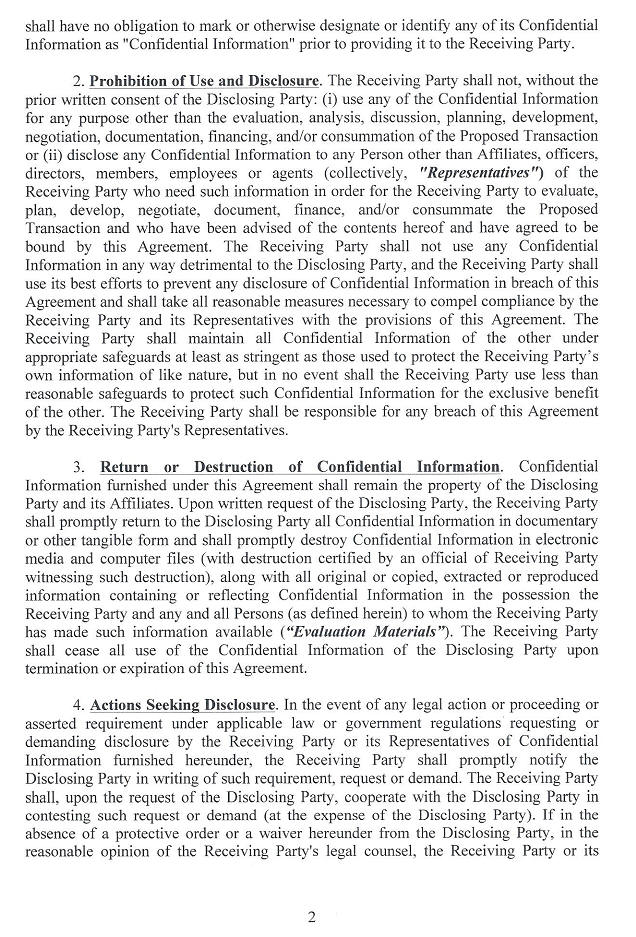 shall have no obligation to mark or otherwise designate or identify any of its Confidential Information as "Confidential Information" prior to providing it to the Receiving Party.

2. Prohibition of Use and Disclosure. The Receiving Party shall not, without the prior written consent of the Disclosing Party: (i) use any of the Confidential Information for any purpose other than the evaluation, analysis, discussion, planning, development, negotiation, documentation, financing, and/or consummation of the Proposed Transaction or (ii) disclose any Confidential Information to any Person other than Affiliates, officers, directors, members, employees or agents (collectively, "Representatives") of the Receiving Party who need such information in order for the Receiving Party to evaluate, plan, develop, negotiate, document, finance, and/or consummate the Proposed Transaction and who have been advised of the contents hereof and have agreed to be bound by this Agreement. The Receiving Party shall not use any Confidential Information in any way detrimental to the Disclosing Party, and the Receiving Party shall use its best efforts to prevent any disclosure of Confidential Information in breach of this Agreement and shall take all reasonable measures necessary to compel compliance by the Receiving Party and its Representatives with the provisions of this Agreement. The Receiving Party shall maintain all Confidential Information of the other under appropriate safeguards at least as stringent as those used to protect the Receiving Party's own information of like nature, but in no event shall the Receiving Party use less than reasonable safeguards to protect such Confidential Information for the exclusive benefit of the other. The Receiving Party shall be responsible for any breach of this Agreement by the Receiving Party's Representatives.

3. Return or Destruction of Confidential Information. Confidential Information furnished under this Agreement shall remain the property of the Disclosing Party and its Affiliates. Upon written request of the Disclosing Party, the Receiving Party shall promptly return to the Disclosing Party all Confidential Information in documentary or other tangible form and shall promptly destroy Confidential Information in electronic media and computer files (with destruction certified by an official of Receiving Party witnessing such destruction), along with all original or copied, extracted or reproduced information containing or reflecting Confidential Information in the possession the Receiving Party and any and all Persons (as defined herein) to whom the Receiving Party has made such information available ("Evaluation Materials"). The Receiving Party shall cease all use of the Confidential Information of the Disclosing Party upon termination or expiration of this Agreement.

4. Actions Seeking Disclosure. In the event of any legal action or proceeding or asserted requirement under applicable law or government regulations requesting or demanding disclosure by the Receiving Party or its Representatives of Confidential Information furnished hereunder, the Receiving Party shall promptly notify the Disclosing Party in writing of such requirement, request or demand. The Receiving Party shall, upon the request of the Disclosing Party, cooperate with the Disclosing Party in contesting such request or demand (at the expense of the Disclosing Party). If in the absence of a protective order or a waiver hereunder from the Disclosing Party, in the reasonable opinion of the Receiving Party's legal counsel, the Receiving Party or its

2